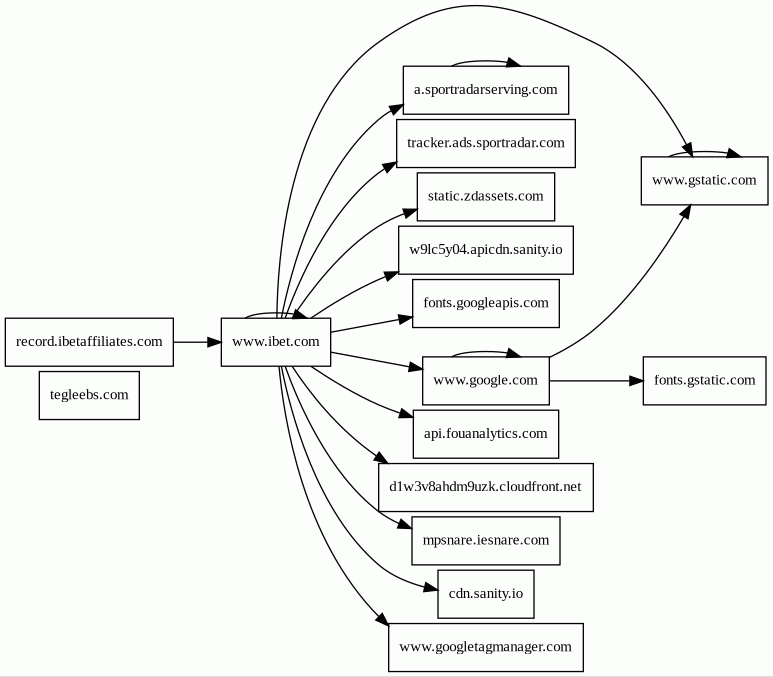 record.ibetaffiliates.com
tegleebs.com
www.ibet.com
a.sportradarserving.com
tracker.ads.sportradar.com
static.zdassets.com
w9lc5y04.apicdn.sanity.io
fonts.googleapis.com
www.google.com
api.fouanalytics.com
d1w3v8ahdm9uzk.cloudfront.net
mpsnare.iesnare.com
cdn.sanity.io
www.googletagmanager.com
www.gstatic.com
fonts.gstatic.com